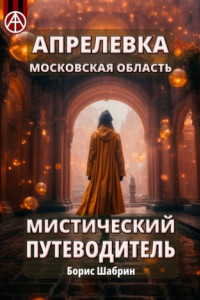 АПРЕЛЕВКА
МОСКОВСКАЯ ОБЛАСТЬ

МИСТИЧЕСКИЙ ПУТЕВОДИТЕЛЬ

Борис Шабрин